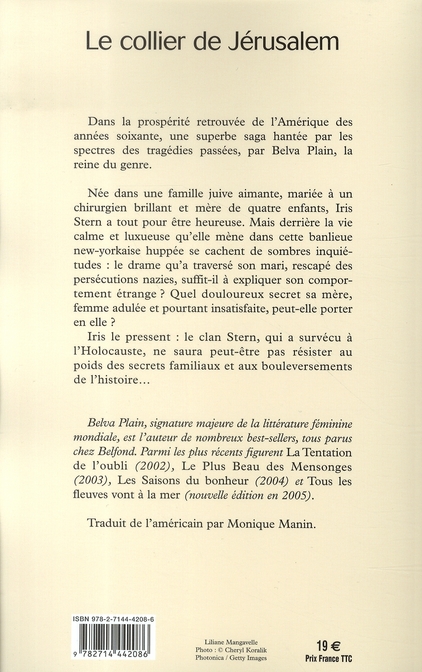 Le collier de Jérusalem

Dans la prospérité retrouvée de l'Amérique des années soixante, une superbe saga hantée par les spectres des tragédies passées, par Belva Plain, la reine du genre.

Née dans une famille juive aimante, mariée à un chirurgien brillant et mère de quatre enfants, Iris Stern a tout pour être heureuse. Mais derrière la vie calme et luxueuse qu'elle mène dans cette banlieue new-yorkaise huppée se cachent de sombres inquiétudes : le drame qu'a traversé son mari, rescapé des persécutions nazies, suffit-il à expliquer son comportement étrange ? Quel douloureux secret sa mère, femme adulée et pourtant insatisfaite, peut-elle porter en elle ?
Iris le pressent : le clan Stern, qui a survécu à l'Holocauste, ne saura peut-être pas résister au poids des secrets familiaux et aux bouleversements de l'histoire…

Belva Plain, signature majeure de la littérature féminine mondiale, est l'auteur de nombreux best-sellers, tous parus chez Belfond. Parmi les plus récents figurent La Tentation de l'oubli (2002), Le Plus Beau des Mensonges (2003), Les Saisons du bonheur (2004) et Tous les fleuves vont à la mer (nouvelle édition en 2005).

Traduit de l'américain par Monique Manin.

ISBN 978-2-7144-4208-6

9 782714 442086

Liliane Mangavelle
Photo : © Cheryl Koralik
Photonica / Getty Images

19 €
Prix France TTC